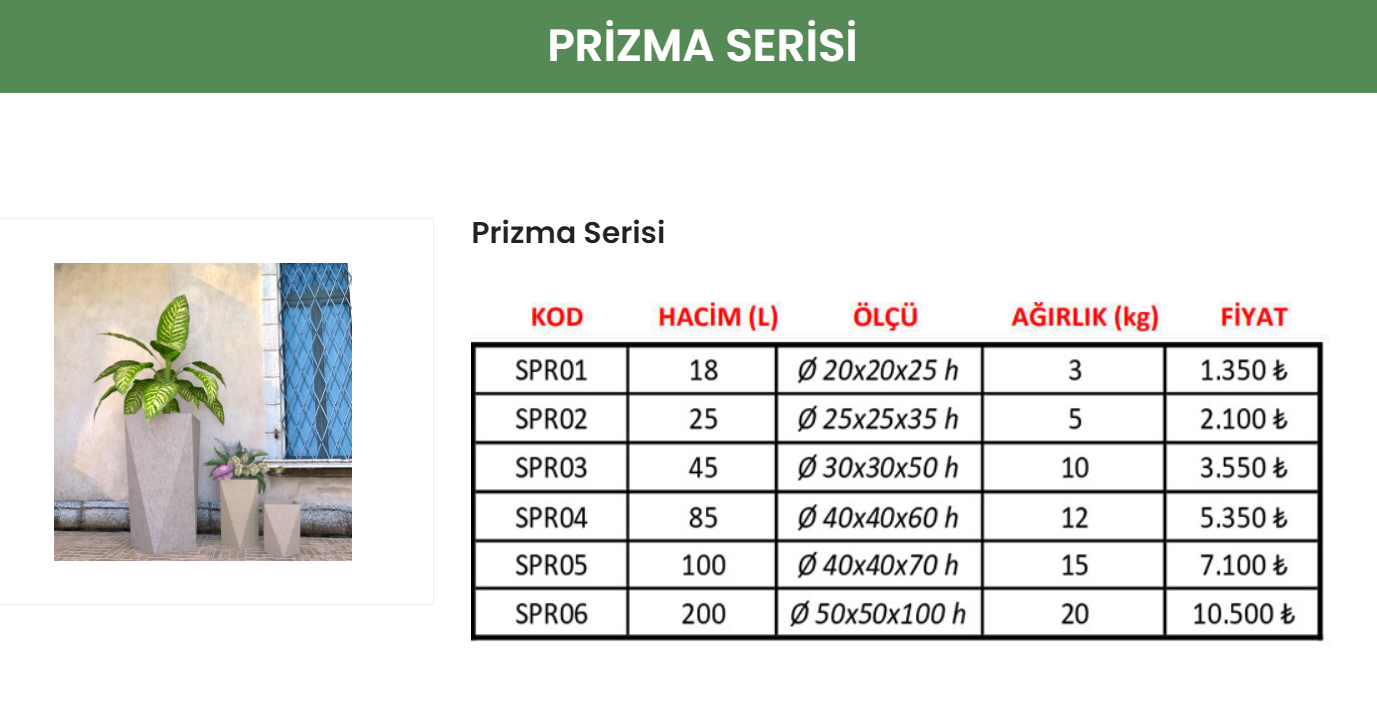 PRİZMA SERİSİ

Prizma Serisi

| KOD | HACİM (L) | ÖLÇÜ | AĞIRLIK (kg) | FİYAT |
|---|---|---|---|---|
| SPR01 | 18 | Ø 20x20x25 h | 3 | 1.350 ₺ |
| SPR02 | 25 | Ø 25x25x35 h | 5 | 2.100 ₺ |
| SPR03 | 45 | Ø 30x30x50 h | 10 | 3.550 ₺ |
| SPR04 | 85 | Ø 40x40x60 h | 12 | 5.350 ₺ |
| SPR05 | 100 | Ø 40x40x70 h | 15 | 7.100 ₺ |
| SPR06 | 200 | Ø 50x50x100 h | 20 | 10.500 ₺ |